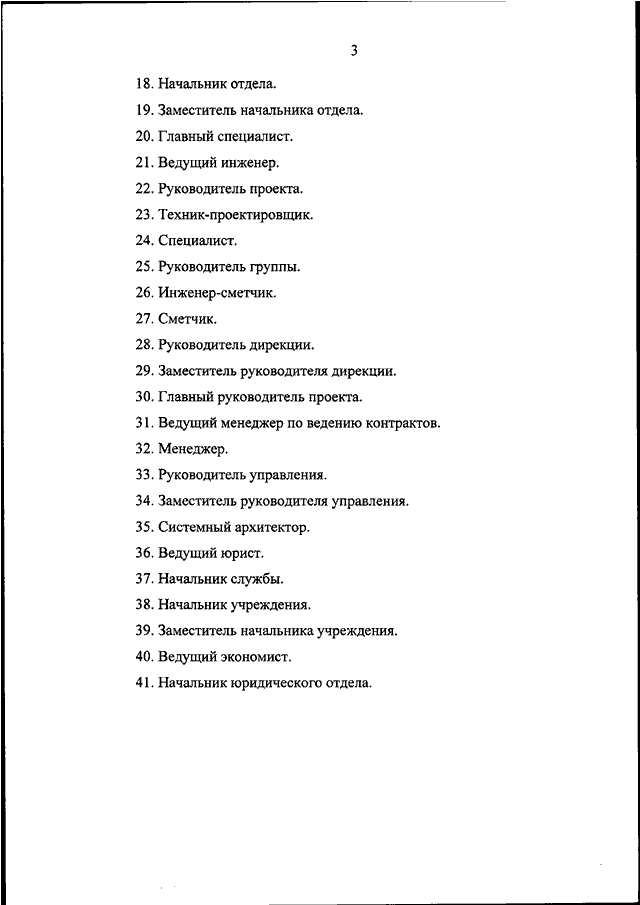 3

18. Начальник отдела.

19. Заместитель начальника отдела.

20. Главный специалист.

21. Ведущий инженер.

22. Руководитель проекта.

23. Техник-проектировщик.

24. Специалист.

25. Руководитель группы.

26. Инженер-сметчик.

27. Сметчик.

28. Руководитель дирекции.

29. Заместитель руководителя дирекции.

30. Главный руководитель проекта.

31. Ведущий менеджер по ведению контрактов.

32. Менеджер.

33. Руководитель управления.

34. Заместитель руководителя управления.

35. Системный архитектор.

36. Ведущий юрист.

37. Начальник службы.

38. Начальник учреждения.

39. Заместитель начальника учреждения.

40. Ведущий экономист.

41. Начальник юридического отдела.